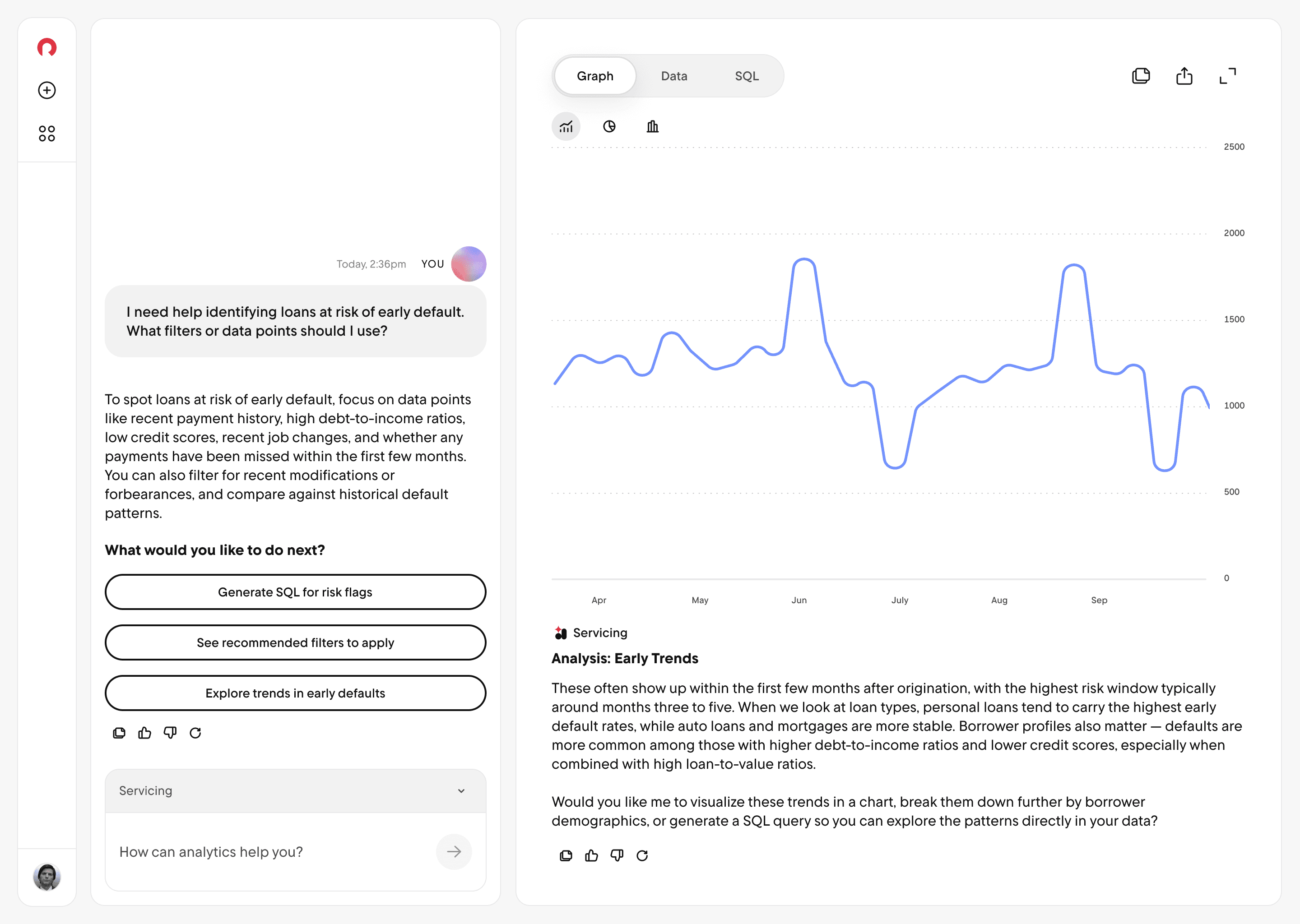 Today, 2:36pm YOU

I need help identifying loans at risk of early default. What filters or data points should I use?

To spot loans at risk of early default, focus on data points like recent payment history, high debt-to-income ratios, low credit scores, recent job changes, and whether any payments have been missed within the first few months. You can also filter for recent modifications or forbearances, and compare against historical default patterns.

What would you like to do next?

Generate SQL for risk flags

See recommended filters to apply

Explore trends in early defaults

Servicing

How can analytics help you?

Graph Data SQL

2500
2000
1500
1000
500
0

Apr May Jun July Aug Sep

Servicing

Analysis: Early Trends

These often show up within the first few months after origination, with the highest risk window typically around months three to five. When we look at loan types, personal loans tend to carry the highest early default rates, while auto loans and mortgages are more stable. Borrower profiles also matter — defaults are more common among those with higher debt-to-income ratios and lower credit scores, especially when combined with high loan-to-value ratios.

Would you like me to visualize these trends in a chart, break them down further by borrower demographics, or generate a SQL query so you can explore the patterns directly in your data?